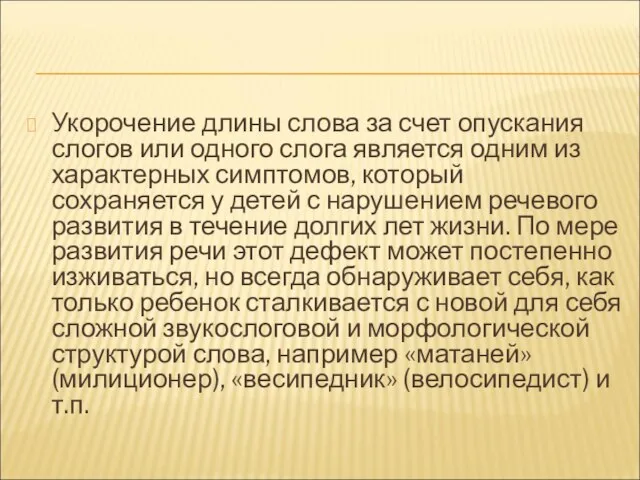 Укорочение длины слова за счет опускания слогов или одного слога является одним из характерных симптомов, который сохраняется у детей с нарушением речевого развития в течение долгих лет жизни. По мере развития речи этот дефект может постепенно изживаться, но всегда обнаруживает себя, как только ребенок сталкивается с новой для себя сложной звукослоговой и морфологической структурой слова, например «матаней» (милиционер), «весипедник» (велосипедист) и т.п.